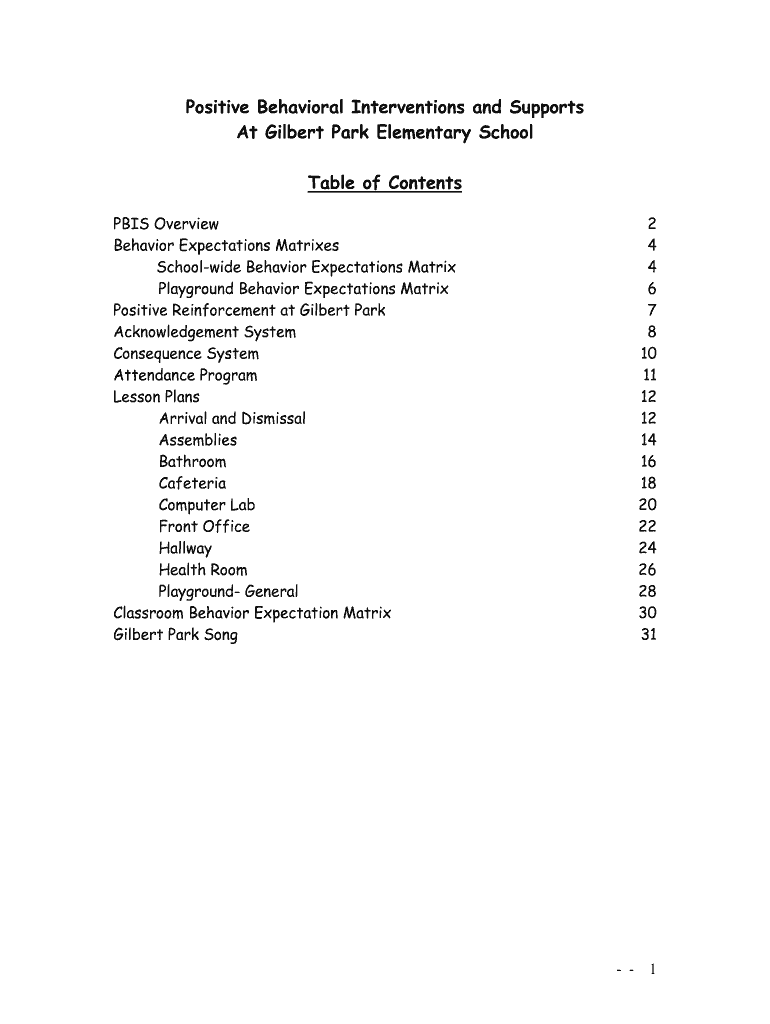 Positive Behavioral Interventions and Supports
At Gilbert Park Elementary School

Table of Contents

PBIS Overview 2
Behavior Expectations Matrixes 4
School-wide Behavior Expectations Matrix 4
Playground Behavior Expectations Matrix 6
Positive Reinforcement at Gilbert Park 7
Acknowledgement System 8
Consequence System 10
Attendance Program 11
Lesson Plans 12
Arrival and Dismissal 12
Assemblies 14
Bathroom 16
Cafeteria 18
Computer Lab 20
Front Office 22
Hallway 24
Health Room 26
Playground- General 28
Classroom Behavior Expectation Matrix 30
Gilbert Park Song 31

- - 1